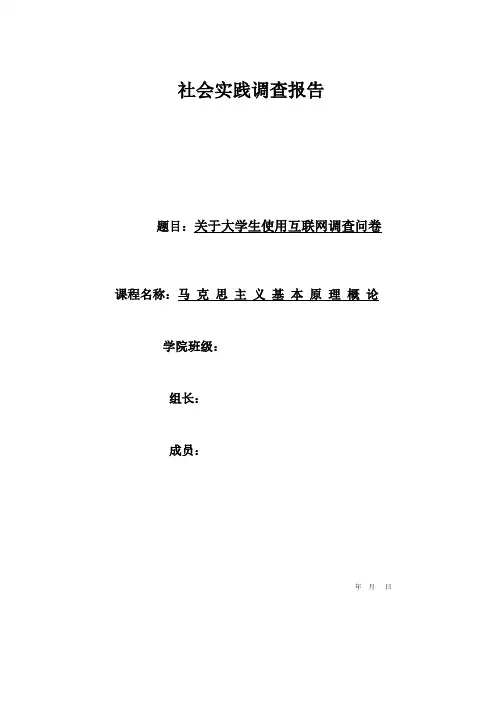 社会实践调查报告

题目：关于大学生使用互联网调查问卷

课程名称：马克思主义基本原理概论

学院班级：

组长：

成员：

年 月 日